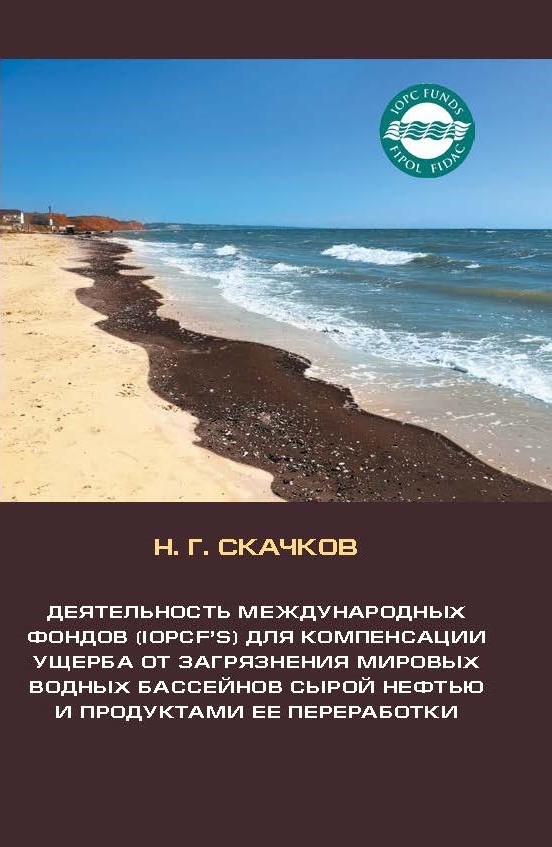 IOPC FUNDS
FIPOL FIDAC

Н. Г. СКАЧКОВ

ДЕЯТЕЛЬНОСТЬ МЕЖДУНАРОДНЫХ ФОНДОВ (IOPCF'S) ДЛЯ КОМПЕНСАЦИИ УЩЕРБА ОТ ЗАГРЯЗНЕНИЯ МИРОВЫХ ВОДНЫХ БАССЕЙНОВ СЫРОЙ НЕФТЬЮ И ПРОДУКТАМИ ЕЕ ПЕРЕРАБОТКИ